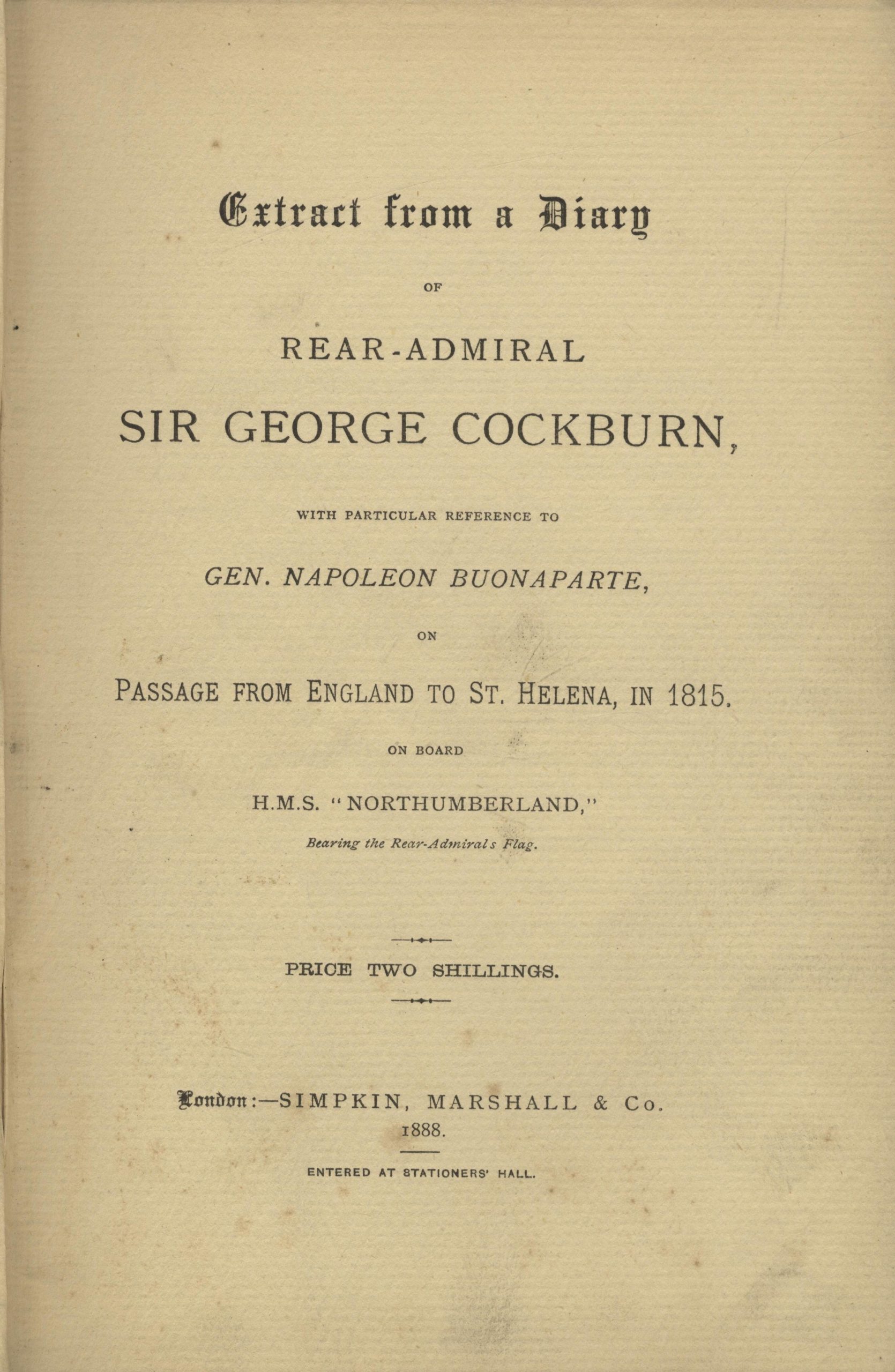 Extract from a Diary

OF

REAR-ADMIRAL

SIR GEORGE COCKBURN,

WITH PARTICULAR REFERENCE TO

GEN. NAPOLEON BUONAPARTE,

ON

PASSAGE FROM ENGLAND TO ST. HELENA, IN 1815.

ON BOARD

H.M.S. "NORTHUMBERLAND,"

Bearing the Rear-Admiral's Flag.

PRICE TWO SHILLINGS.

London:—SIMPKIN, MARSHALL & Co.
1888.

ENTERED AT STATIONERS' HALL.